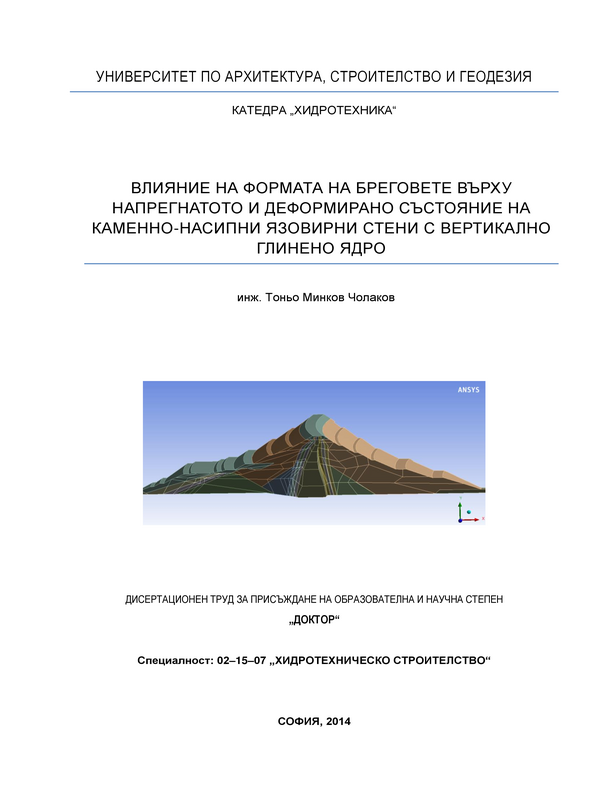 УНИВЕРСИТЕТ ПО АРХИТЕКТУРА, СТРОИТЕЛСТВО И ГЕОДЕЗИЯ

КАТЕДРА „ХИДРОТЕХНИКА“

ВЛИЯНИЕ НА ФОРМАТА НА БРЕГОВЕТЕ ВЪРХУ НАПРЕГНАТОТО И ДЕФОРМИРАНО СЪСТОЯНИЕ НА КАМЕННО-НАСИПНИ ЯЗОВИРНИ СТЕНИ С ВЕРТИКАЛНО ГЛИНЕНО ЯДРО

инж. Тоньо Минков Чолаков

ANSYS

ДИСЕРТАЦИОНЕН ТРУД ЗА ПРИСЪЖДАНЕ НА ОБРАЗОВАТЕЛНА И НАУЧНА СТЕПЕН

„ДОКТОР“

Специалност: 02–15–07 „ХИДРОТЕХНИЧЕСКО СТРОИТЕЛСТВО“

СОФИЯ, 2014